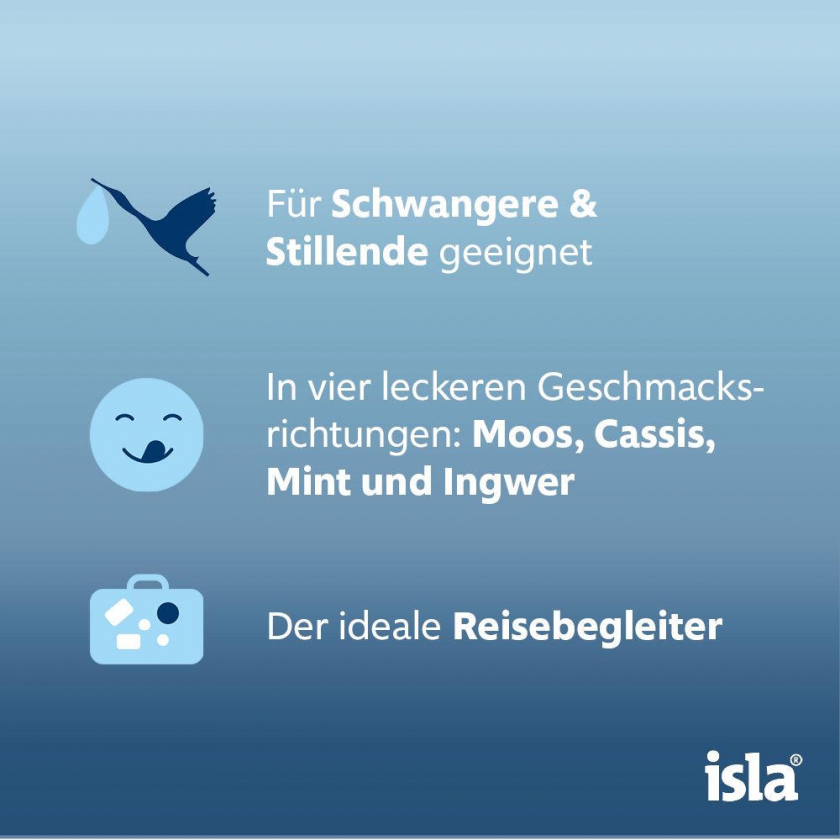 Für Schwangere & Stillende geeignet

In vier leckeren Geschmacksrichtungen: Moos, Cassis, Mint und Ingwer

Der ideale Reisebegleiter

isla®